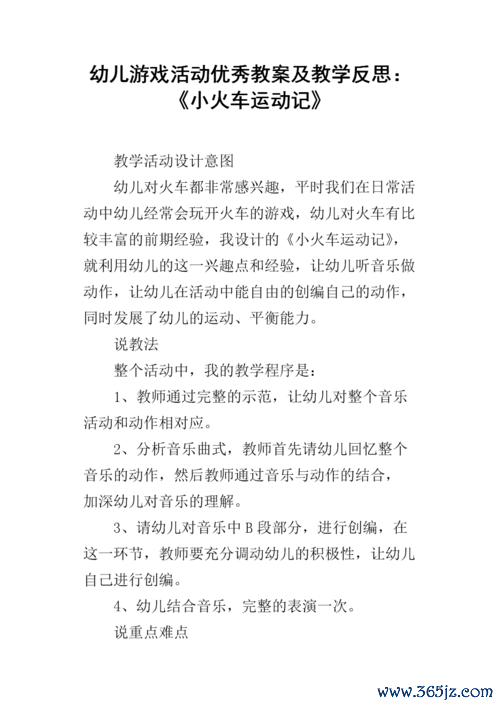 幼儿游戏活动优秀教案及教学反思：《小火车运动记》

教学活动设计意图

幼儿对火车都非常感兴趣，平时我们在日常活动中幼儿经常会玩开火车的游戏，幼儿对火车有比较丰富的前期经验，我设计的《小火车运动记》，就利用幼儿的这一兴趣点和经验，让幼儿听音乐做动作，让幼儿在活动中能自由的创编自己的动作，同时发展了幼儿的运动、平衡能力。

说教法

整个活动中，我的教学程序是：

1、教师通过完整的示范，让幼儿对整个音乐活动和动作相对应。

2、分析音乐曲式，教师首先请幼儿回忆整个音乐的动作，然后教师通过音乐与动作的结合，加深幼儿对音乐的理解。

3、请幼儿对音乐中 B 段部分，进行创编，在这一环节，教师要充分调动幼儿的积极性，让幼儿自己进行创编。

4、幼儿结合音乐，完整的表演一次。

说重点难点

www.365jz.com